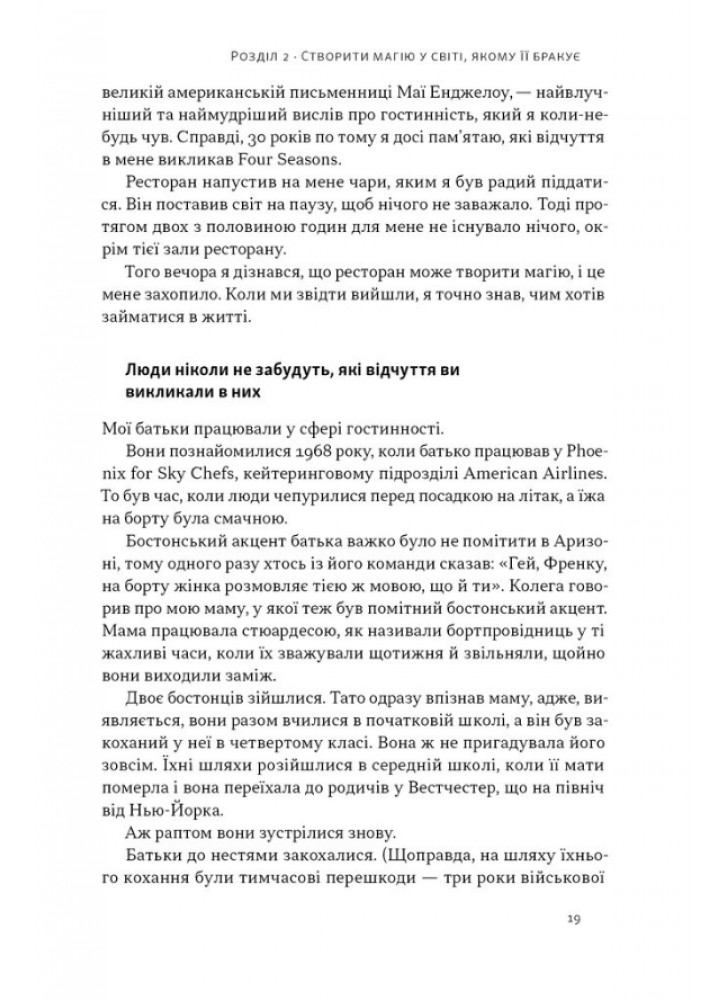 Розділ 2 · Створити магію у світі, якому її бракує

великій американській письменниці Маї Енджелоу, — найвлучніший та наймудріший вислів про гостинність, який я коли-небудь чув. Справді, 30 років по тому я досі пам'ятаю, які відчуття в мене викликав Four Seasons.

Ресторан напустив на мене чари, яким я був радий піддатися. Він поставив світ на паузу, щоб нічого не заважало. Тоді протягом двох з половиною годин для мене не існувало нічого, окрім тієї зали ресторану.

Того вечора я дізнався, що ресторан може творити магію, і це мене захопило. Коли ми звідти вийшли, я точно знав, чим хотів займатися в житті.

Люди ніколи не забудуть, які відчуття ви викликали в них

Мої батьки працювали у сфері гостинності.

Вони познайомилися 1968 року, коли батько працював у Phoenix for Sky Chefs, кейтеринговому підрозділі American Airlines. То був час, коли люди чепурилися перед посадкою на літак, а їжа на борту була смачною.

Бостонський акцент батька важко було не помітити в Аризоні, тому одного разу хтось із його команди сказав: «Гей, Френку, на борту жінка розмовляє тією ж мовою, що й ти». Колега говорив про мою маму, у якої теж був помітний бостонський акцент. Мама працювала стюардесою, як називали бортпровідниць у ті жахливі часи, коли їх зважували щотижня й звільняли, щойно вони виходили заміж.

Двоє бостонців зійшлися. Тато одразу впізнав маму, адже, виявляється, вони разом вчилися в початковій школі, а він був закоханий у неї в четвертому класі. Вона ж не пригадувала його зовсім. Їхні шляхи розійшлися в середній школі, коли її мати померла і вона переїхала до родичів у Вестчестер, що на північ від Нью-Йорка.

Аж раптом вони зустрілися знову.

Батьки до нестями закохалися. (Щоправда, на шляху їхнього кохання були тимчасові перешкоди — три роки військової

19